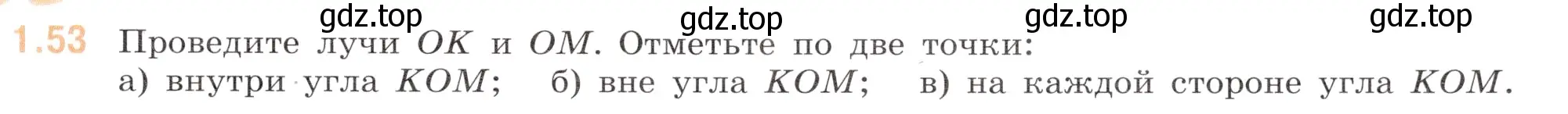 gdz.top gdz.top gdz.top gdz.top

1.53 Проведите лучи $OK$ и $OM$. Отметьте по две точки:
а) внутри угла $KOM$; б) вне угла $KOM$; в) на каждой стороне угла $KOM$.